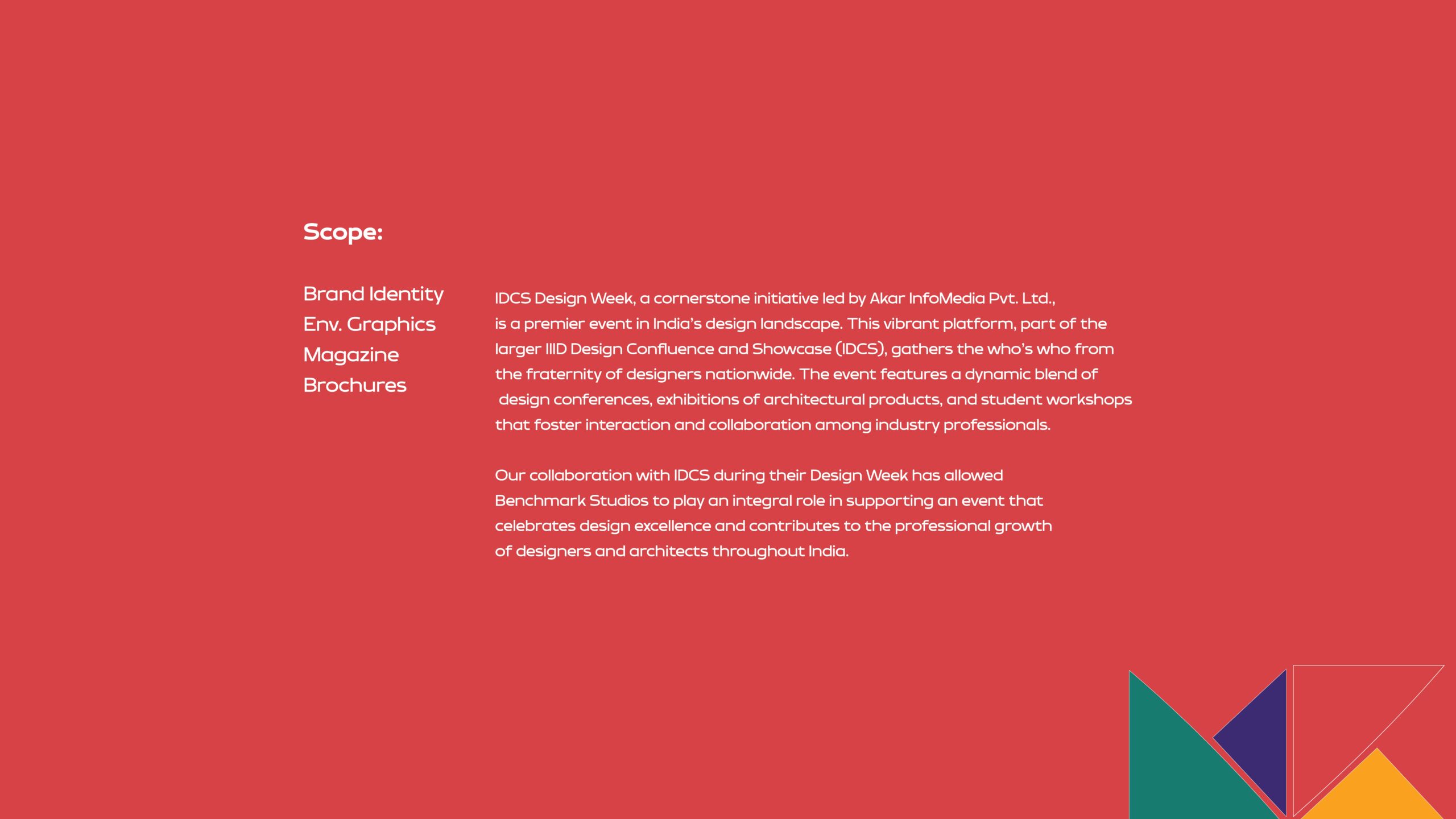 Scope:

Brand Identity
Env. Graphics
Magazine
Brochures

IDCS Design Week, a cornerstone initiative led by Akar InfoMedia Pvt. Ltd., is a premier event in India's design landscape. This vibrant platform, part of the larger IIID Design Confluence and Showcase (IDCS), gathers the who's who from the fraternity of designers nationwide. The event features a dynamic blend of design conferences, exhibitions of architectural products, and student workshops that foster interaction and collaboration among industry professionals.

Our collaboration with IDCS during their Design Week has allowed Benchmark Studios to play an integral role in supporting an event that celebrates design excellence and contributes to the professional growth of designers and architects throughout India.